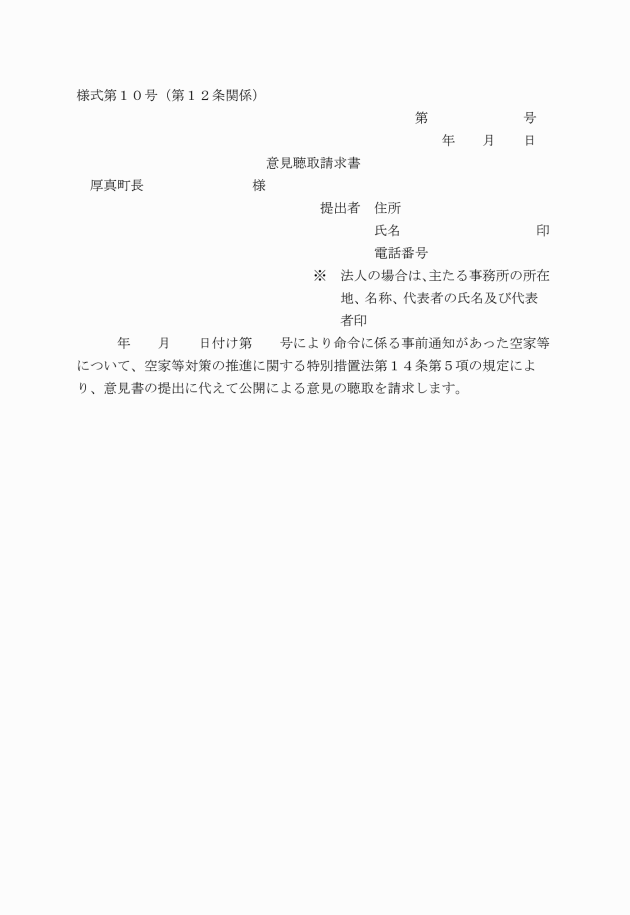 様式第１０号（第１２条関係）

第　　　　　号

年　　月　　日

意見聴取請求書

厚真町長　　　　　　　様

提出者　住所

氏名　　　　　　　　　　印

電話番号

※　法人の場合は、主たる事務所の所在地、名称、代表者の氏名及び代表者印

年　　月　　日付け第　　号により命令に係る事前通知があった空家等について、空家等対策の推進に関する特別措置法第１４条第５項の規定により、意見書の提出に代えて公開による意見の聴取を請求します。